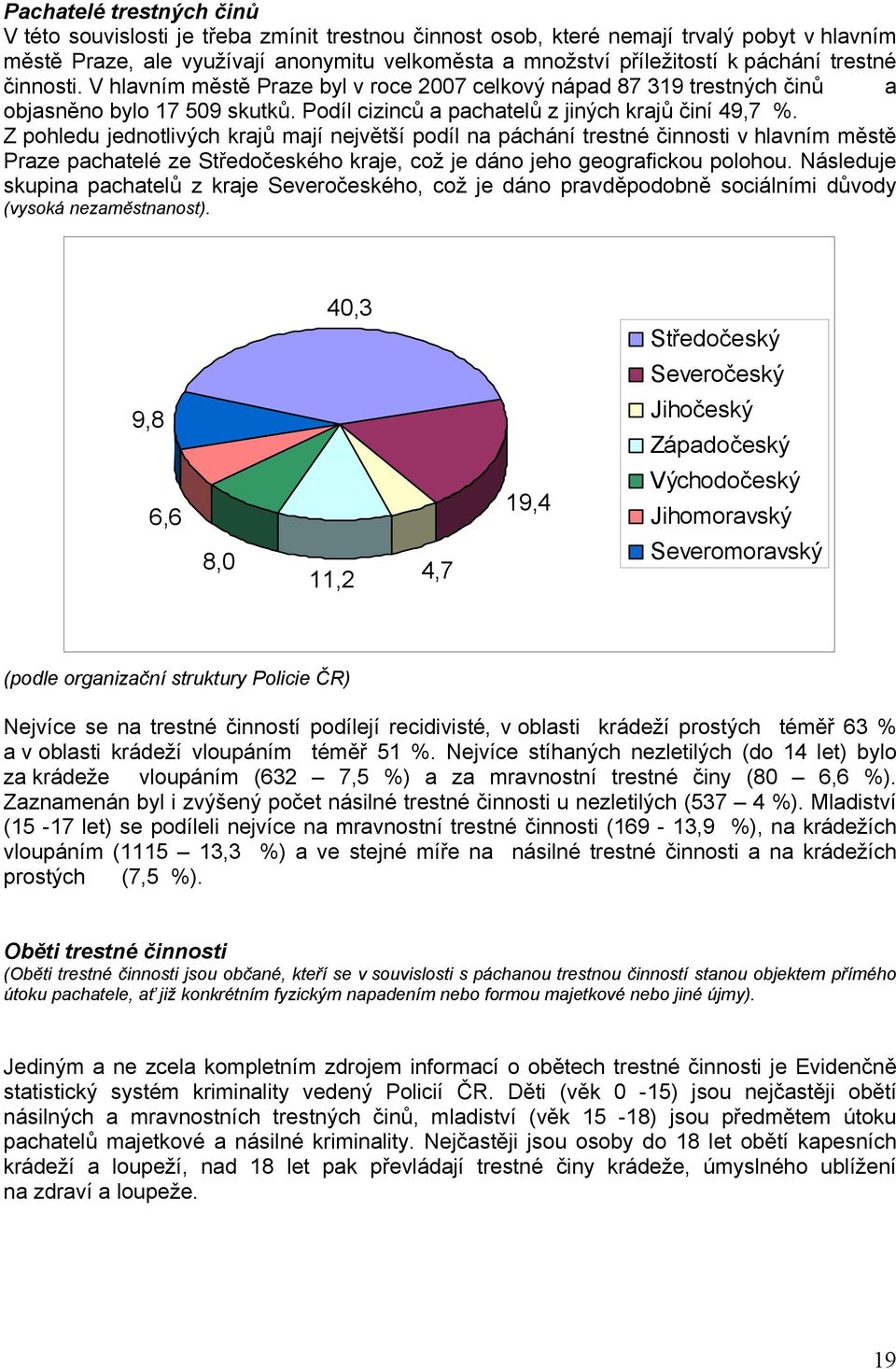 Pachatelé trestných činů
V této souvislosti je třeba zmínit trestnou činnost osob, které nemají trvalý pobyt v hlavním městě Praze, ale využívají anonymitu velkoměsta a množství příležitostí k páchání trestné činnosti. V hlavním městě Praze byl v roce 2007 celkový nápad 87 319 trestných činů a objasněno bylo 17 509 skutků. Podíl cizinců a pachatelů z jiných krajů činí 49,7 %. Z pohledu jednotlivých krajů mají největší podíl na páchání trestné činnosti v hlavním městě Praze pachatelé ze Středočeského kraje, což je dáno jeho geografickou polohou. Následuje skupina pachatelů z kraje Severočeského, což je dáno pravděpodobně sociálními důvody (vysoká nezaměstnanost).

40,3
9,8
6,6
8,0
11,2
4,7
19,4

Středočeský
Severočeský
Jihočeský
Západočeský
Východočeský
Jihomoravský
Severomoravský

(podle organizační struktury Policie ČR)

Nejvíce se na trestné činností podílejí recidivisté, v oblasti krádeží prostých téměř 63 % a v oblasti krádeží vloupáním téměř 51 %. Nejvíce stíhaných nezletilých (do 14 let) bylo za krádeže vloupáním (632 – 7,5 %) a za mravnostní trestné činy (80 – 6,6 %). Zaznamenán byl i zvýšený počet násilné trestné činnosti u nezletilých (537 – 4 %). Mladiství (15 -17 let) se podíleli nejvíce na mravnostní trestné činnosti (169 - 13,9 %), na krádežích vloupáním (1115 – 13,3 %) a ve stejné míře na násilné trestné činnosti a na krádežích prostých (7,5 %).

Oběti trestné činnosti
(Oběti trestné činnosti jsou občané, kteří se v souvislosti s páchanou trestnou činností stanou objektem přímého útoku pachatele, ať již konkrétním fyzickým napadením nebo formou majetkové nebo jiné újmy).

Jediným a ne zcela kompletním zdrojem informací o obětech trestné činnosti je Evidenčně statistický systém kriminality vedený Policií ČR. Děti (věk 0 -15) jsou nejčastěji obětí násilných a mravnostních trestných činů, mladiství (věk 15 -18) jsou předmětem útoku pachatelů majetkové a násilné kriminality. Nejčastěji jsou osoby do 18 let obětí kapesních krádeží a loupeží, nad 18 let pak převládají trestné činy krádeže, úmyslného ublížení na zdraví a loupeže.

19